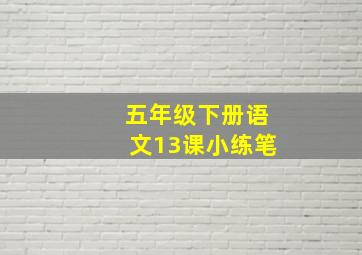 五年级下册语文13课小练笔